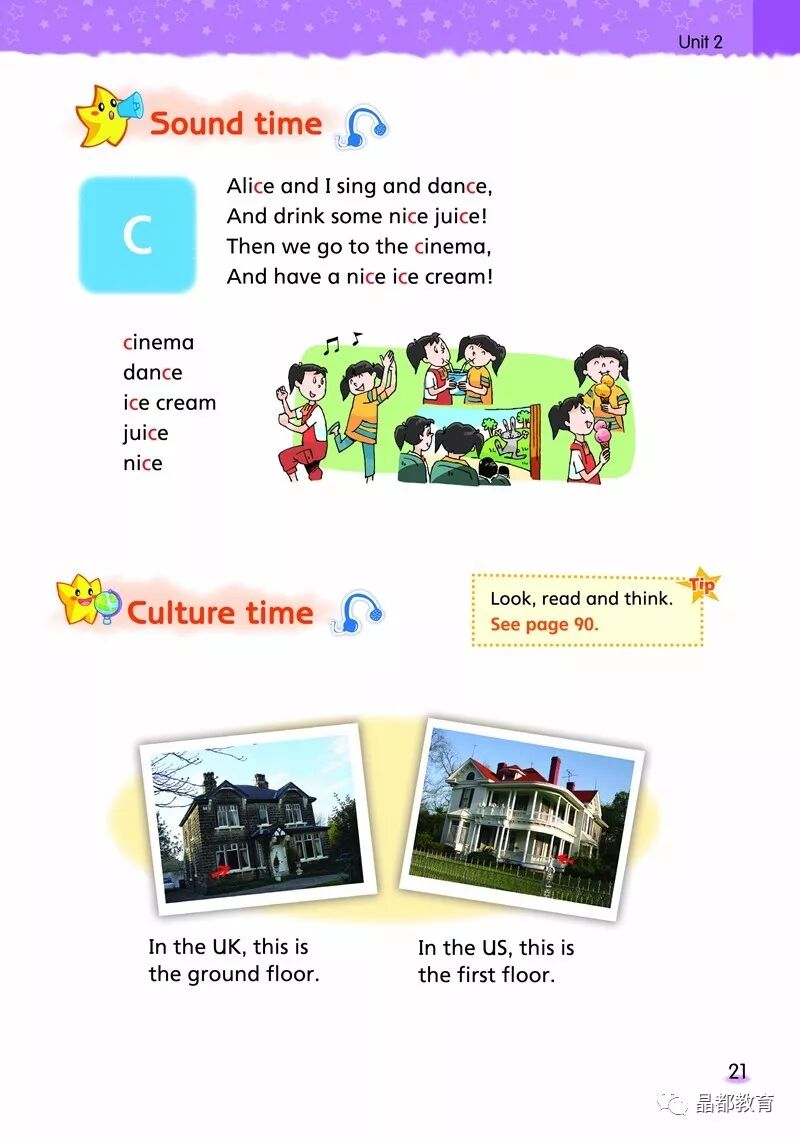 Unit 2

Sound time

C

Alice and I sing and dance,
And drink some nice juice!
Then we go to the cinema,
And have a nice ice cream!

cinema
dance
ice cream
juice
nice

Culture time

Tip
Look, read and think.
See page 90.

In the UK, this is the ground floor.

In the US, this is the first floor.

21

晶都教育